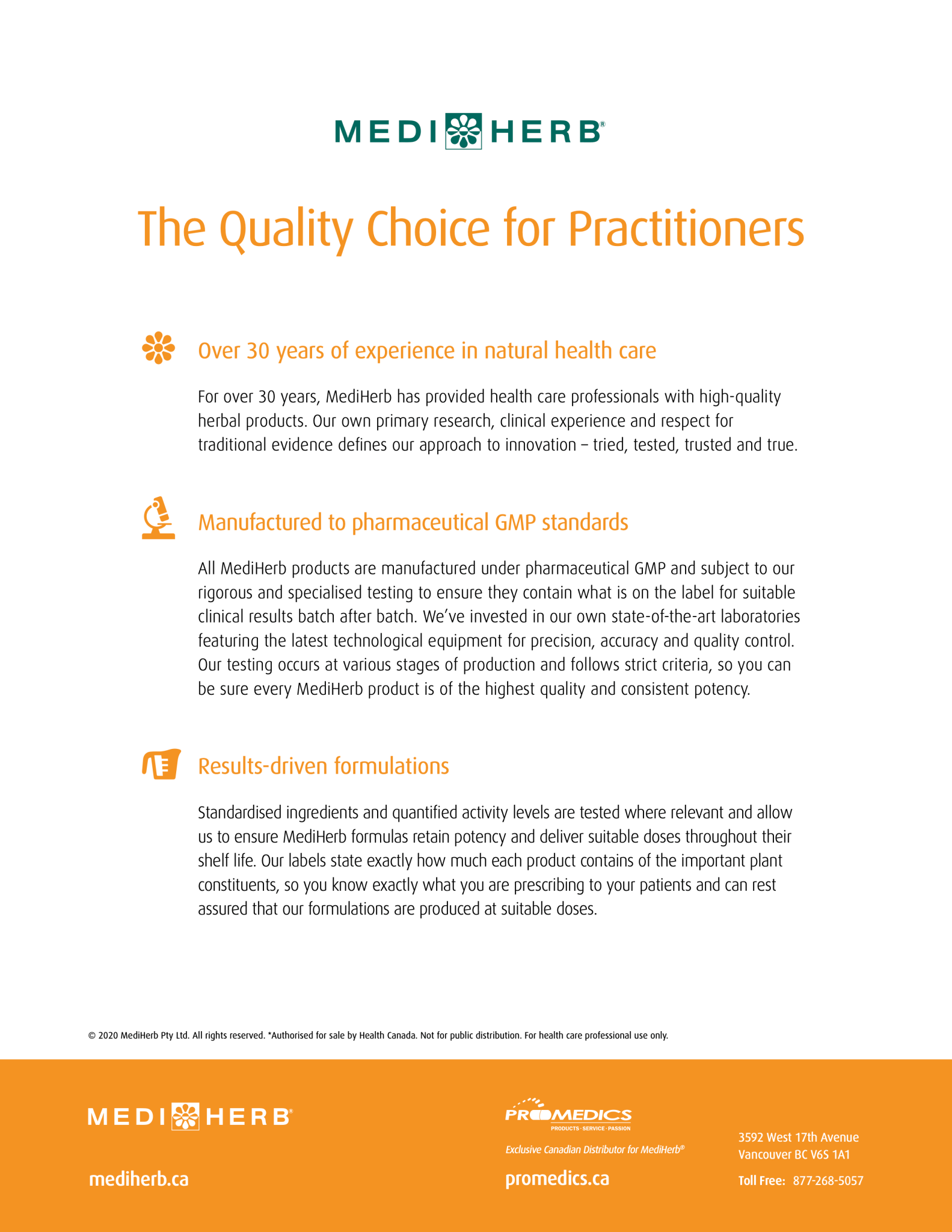 MEDIHERB®

The Quality Choice for Practitioners

Over 30 years of experience in natural health care

For over 30 years, MediHerb has provided health care professionals with high-quality herbal products. Our own primary research, clinical experience and respect for traditional evidence defines our approach to innovation – tried, tested, trusted and true.

Manufactured to pharmaceutical GMP standards

All MediHerb products are manufactured under pharmaceutical GMP and subject to our rigorous and specialised testing to ensure they contain what is on the label for suitable clinical results batch after batch. We've invested in our own state-of-the-art laboratories featuring the latest technological equipment for precision, accuracy and quality control. Our testing occurs at various stages of production and follows strict criteria, so you can be sure every MediHerb product is of the highest quality and consistent potency.

Results-driven formulations

Standardised ingredients and quantified activity levels are tested where relevant and allow us to ensure MediHerb formulas retain potency and deliver suitable doses throughout their shelf life. Our labels state exactly how much each product contains of the important plant constituents, so you know exactly what you are prescribing to your patients and can rest assured that our formulations are produced at suitable doses.

© 2020 MediHerb Pty Ltd. All rights reserved. *Authorised for sale by Health Canada. Not for public distribution. For health care professional use only.

MEDIHERB®

mediherb.ca

PROMEDICS
PRODUCTS · SERVICE · PASSION

Exclusive Canadian Distributor for MediHerb®

promedics.ca

3592 West 17th Avenue
Vancouver BC V6S 1A1

Toll Free: 877-268-5057